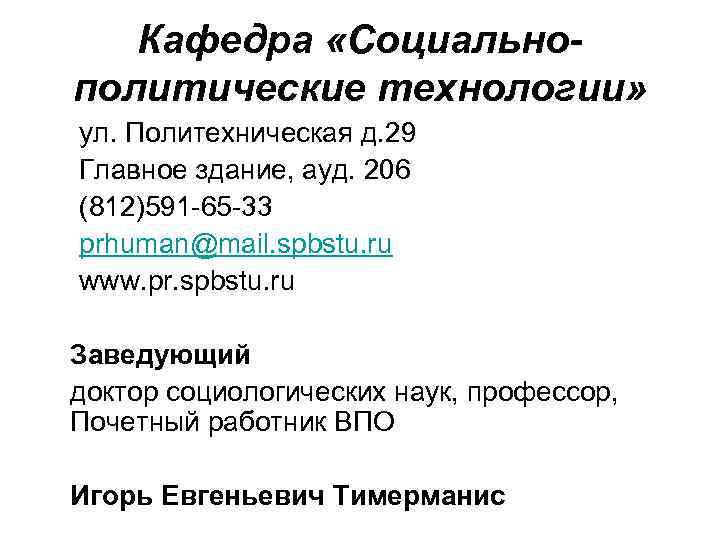 Кафедра «Социально-политические технологии»

ул. Политехническая д.29
Главное здание, ауд. 206
(812)591-65-33
prhuman@mail.spbstu.ru
www.pr.spbstu.ru

Заведующий
доктор социологических наук, профессор, Почетный работник ВПО

Игорь Евгеньевич Тимерманис